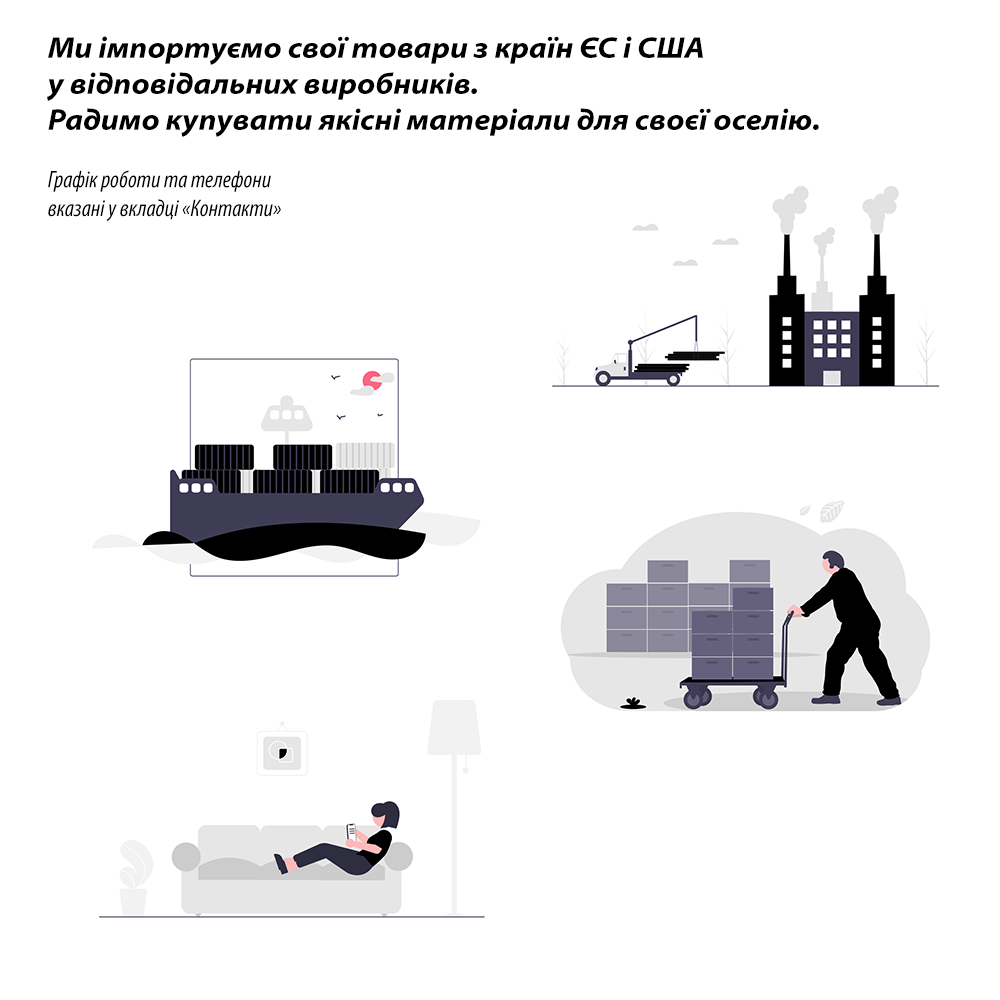 Ми імпортуємо свої товари з країн ЄС і США у відповідальних виробників.
Радимо купувати якісні матеріали для своєї оселю.

Графік роботи та телефони вказані у вкладці «Контакти»